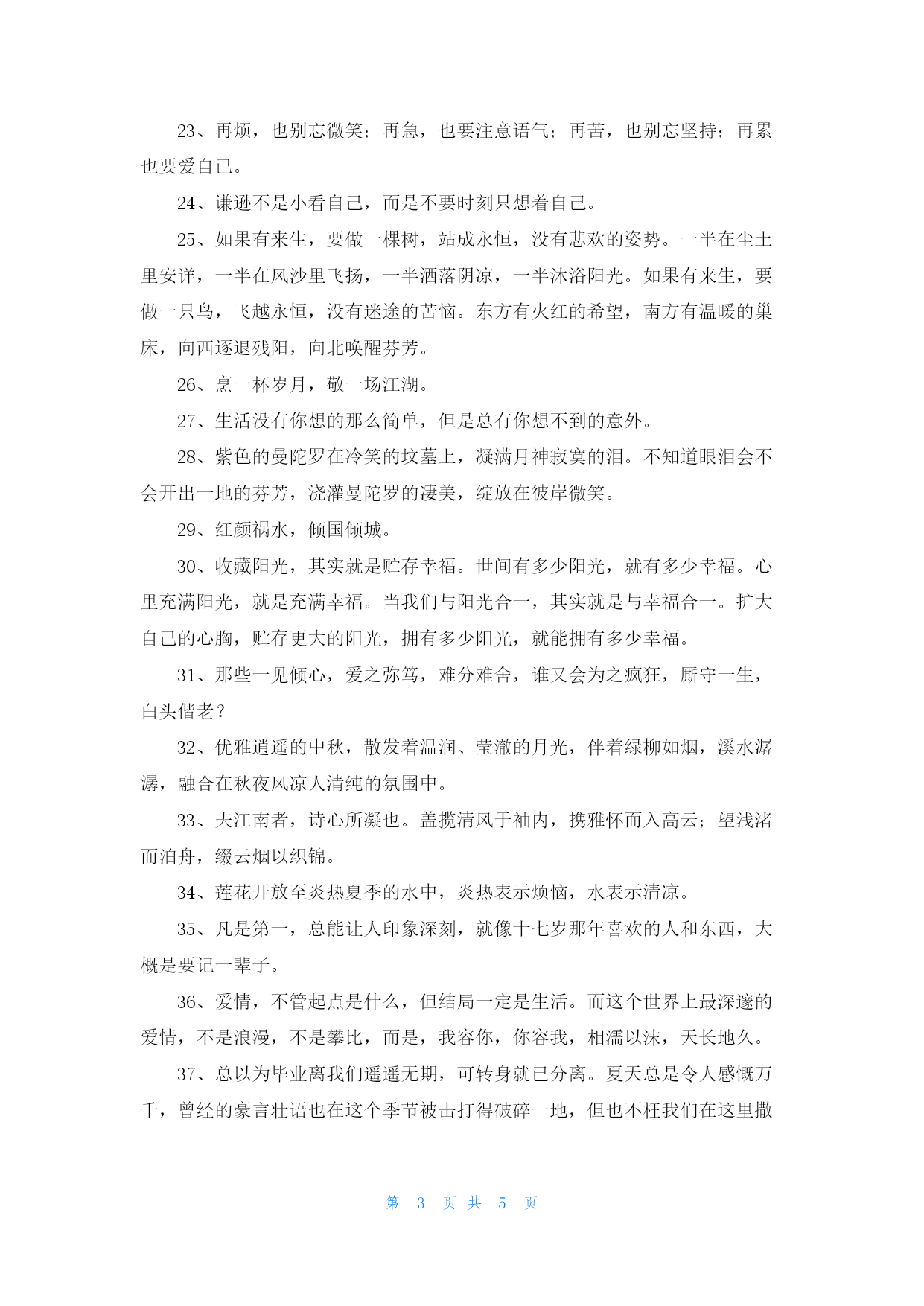 23、再烦，也别忘微笑；再急，也要注意语气；再苦，也别忘坚持；再累也要爱自己。

24、谦逊不是小看自己，而是不要时刻只想着自己。

25、如果有来生，要做一棵树，站成永恒，没有悲欢的姿势。一半在尘土里安详，一半在风沙里飞扬，一半洒落阴凉，一半沐浴阳光。如果有来生，要做一只鸟，飞越永恒，没有迷途的苦恼。东方有火红的希望，南方有温暖的巢床，向西逐退残阳，向北唤醒芬芳。

26、烹一杯岁月，敬一场江湖。

27、生活没有你想的那么简单，但是总有你想不到的意外。

28、紫色的曼陀罗在冷笑的坟墓上，凝满月神寂寞的泪。不知道眼泪会不会开出一地的芬芳，浇灌曼陀罗的凄美，绽放在彼岸微笑。

29、红颜祸水，倾国倾城。

30、收藏阳光，其实就是贮存幸福。世间有多少阳光，就有多少幸福。心里充满阳光，就是充满幸福。当我们与阳光合一，其实就是与幸福合一。扩大自己的心胸，贮存更大的阳光，拥有多少阳光，就能拥有多少幸福。

31、那些一见倾心，爱之弥笃，难分难舍，谁又会为之疯狂，厮守一生，白头偕老？

32、优雅逍遥的中秋，散发着温润、莹澈的月光，伴着绿柳如烟，溪水潺潺，融合在秋夜风凉人清纯的氛围中。

33、夫江南者，诗心所凝也。盖揽清风于袖内，携雅怀而入高云；望浅渚而泊舟，缀云烟以织锦。

34、莲花开放至炎热夏季的水中，炎热表示烦恼，水表示清凉。

35、凡是第一，总能让人印象深刻，就像十七岁那年喜欢的人和东西，大概是要记一辈子。

36、爱情，不管起点是什么，但结局一定是生活。而这个世界上最深邃的爱情，不是浪漫，不是攀比，而是，我容你，你容我，相濡以沫，天长地久。

37、总以为毕业离我们遥遥无期，可转身就已分离。夏天总是令人感慨万千，曾经的豪言壮语也在这个季节被击打得破碎一地，但也不枉我们在这里撒

第 3 页 共 5 页